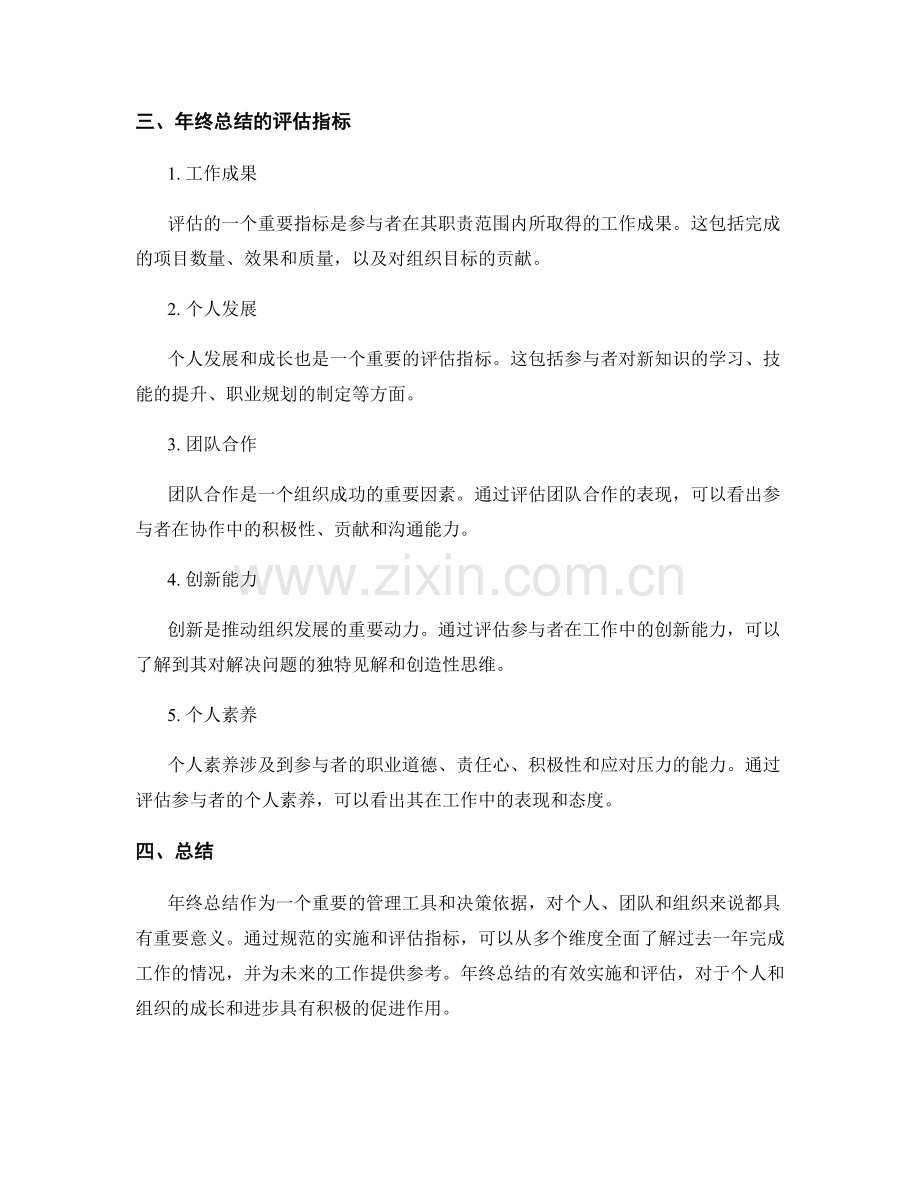 三、年终总结的评估指标

1.工作成果

评估的一个重要指标是参与者在其职责范围内所取得的工作成果。这包括完成的项目数量、效果和质量，以及对组织目标的贡献。

2.个人发展

个人发展和成长也是一个重要的评估指标。这包括参与者对新知识的学习、技能的提升、职业规划的制定等方面。

3.团队合作

团队合作是一个组织成功的重要因素。通过评估团队合作的表现，可以看出参与者在协作中的积极性、贡献和沟通能力。

4.创新能力

创新是推动组织发展的重要动力。通过评估参与者在工作中的创新能力，可以了解到其对解决问题的独特见解和创造性思维。

5.个人素养

个人素养涉及到参与者的职业道德、责任心、积极性和应对压力的能力。通过评估参与者的个人素养，可以看出其在工作中的表现和态度。

四、总结

年终总结作为一个重要的管理工具和决策依据，对个人、团队和组织来说都具有重要意义。通过规范的实施和评估指标，可以从多个维度全面了解过去一年完成工作的情况，并为未来的工作提供参考。年终总结的有效实施和评估，对于个人和组织的成长和进步具有积极的促进作用。

www.zixin.com.cn